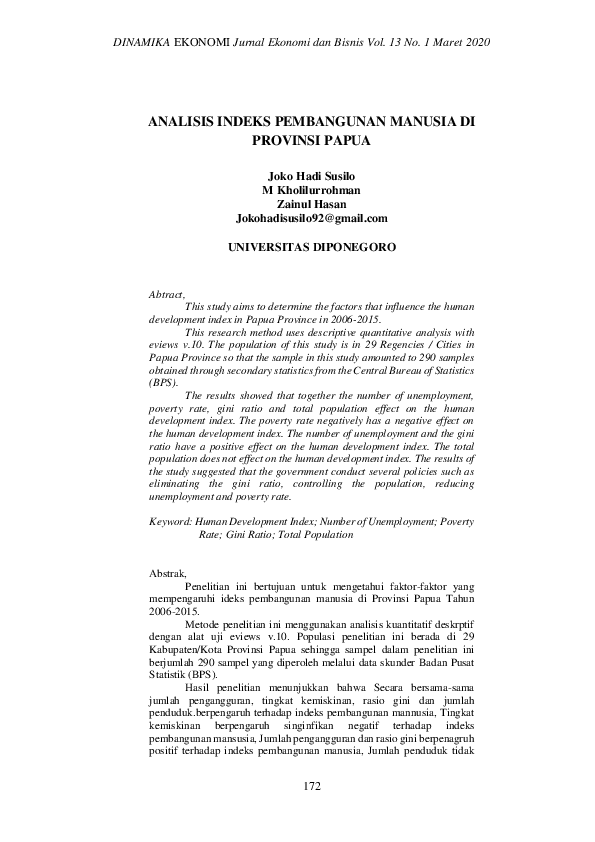 DINAMIKA EKONOMI Jurnal Ekonomi dan Bisnis Vol. 13 No. 1 Maret 2020

ANALISIS INDEKS PEMBANGUNAN MANUSIA DI PROVINSI PAPUA

Joko Hadi Susilo
M Kholilurrohman
Zainul Hasan
Jokohadisusilo92@gmail.com

UNIVERSITAS DIPONEGORO

Abtract,

This study aims to determine the factors that influence the human development index in Papua Province in 2006-2015.

This research method uses descriptive quantitative analysis with eviews v.10. The population of this study is in 29 Regencies / Cities in Papua Province so that the sample in this study amounted to 290 samples obtained through secondary statistics from the Central Bureau of Statistics (BPS).

The results showed that together the number of unemployment, poverty rate, gini ratio and total population effect on the human development index. The poverty rate negatively has a negative effect on the human development index. The number of unemployment and the gini ratio have a positive effect on the human development index. The total population does not effect on the human development index. The results of the study suggested that the government conduct several policies such as eliminating the gini ratio, controlling the population, reducing unemployment and poverty rate.

Keyword: Human Development Index; Number of Unemployment; Poverty Rate; Gini Ratio; Total Population

Abstrak,

Penelitian ini bertujuan untuk mengetahui faktor-faktor yang mempengaruhi ideks pembangunan manusia di Provinsi Papua Tahun 2006-2015.

Metode penelitian ini menggunakan analisis kuantitatif deskrptif dengan alat uji eviews v.10. Populasi penelitian ini berada di 29 Kabupaten/Kota Provinsi Papua sehingga sampel dalam penelitian ini berjumlah 290 sampel yang diperoleh melalui data skunder Badan Pusat Statistik (BPS).

Hasil penelitian menunjukkan bahwa Secara bersama-sama jumlah pengangguran, tingkat kemiskinan, rasio gini dan jumlah penduduk.berpengaruh terhadap indeks pembangunan mannusia, Tingkat kemiskinan berpengaruh singinfikan negatif terhadap indeks pembangunan mansusia, Jumlah pengangguran dan rasio gini berpenagruh positif terhadap indeks pembangunan manusia, Jumlah penduduk tidak

172